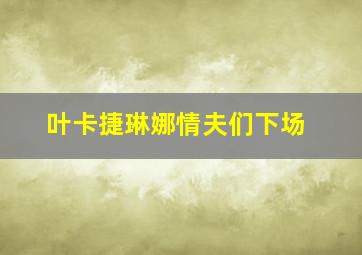 叶卡捷琳娜情夫们下场